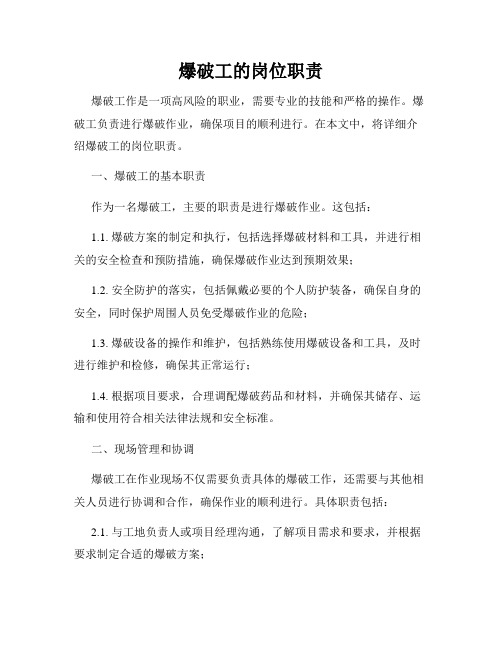 爆破工的岗位职责

爆破工作是一项高风险的职业，需要专业的技能和严格的操作。爆破工负责进行爆破作业，确保项目的顺利进行。在本文中，将详细介绍爆破工的岗位职责。

一、爆破工的基本职责

作为一名爆破工，主要的职责是进行爆破作业。这包括：

1.1. 爆破方案的制定和执行，包括选择爆破材料和工具，并进行相关的安全检查和预防措施，确保爆破作业达到预期效果；

1.2. 安全防护的落实，包括佩戴必要的个人防护装备，确保自身的安全，同时保护周围人员免受爆破作业的危险；

1.3. 爆破设备的操作和维护，包括熟练使用爆破设备和工具，及时进行维护和检修，确保其正常运行；

1.4. 根据项目要求，合理调配爆破药品和材料，并确保其储存、运输和使用符合相关法律法规和安全标准。

二、现场管理和协调

爆破工在作业现场不仅需要负责具体的爆破工作，还需要与其他相关人员进行协调和合作，确保作业的顺利进行。具体职责包括：

2.1. 与工地负责人或项目经理沟通，了解项目需求和要求，并根据要求制定合适的爆破方案；